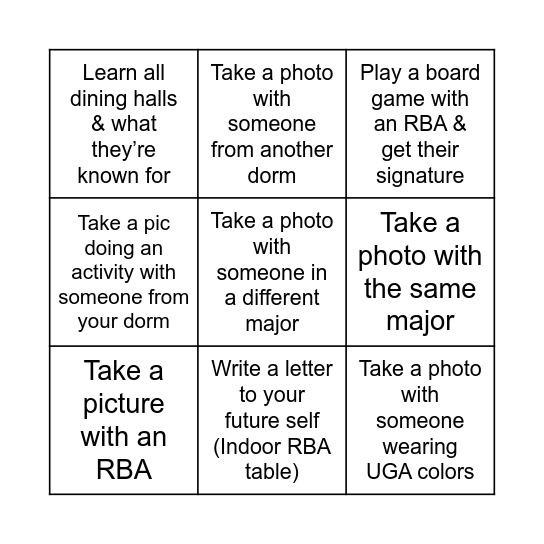 | | | |
|---|---|---|
| Learn all dining halls & what they’re known for | Take a photo with someone from another dorm | Play a board game with an RBA & get their signature |
| Take a pic doing an activity with someone from your dorm | Take a photo with someone in a different major | Take a photo with the same major |
| Take a picture with an RBA | Write a letter to your future self (Indoor RBA table) | Take a photo with someone wearing UGA colors |